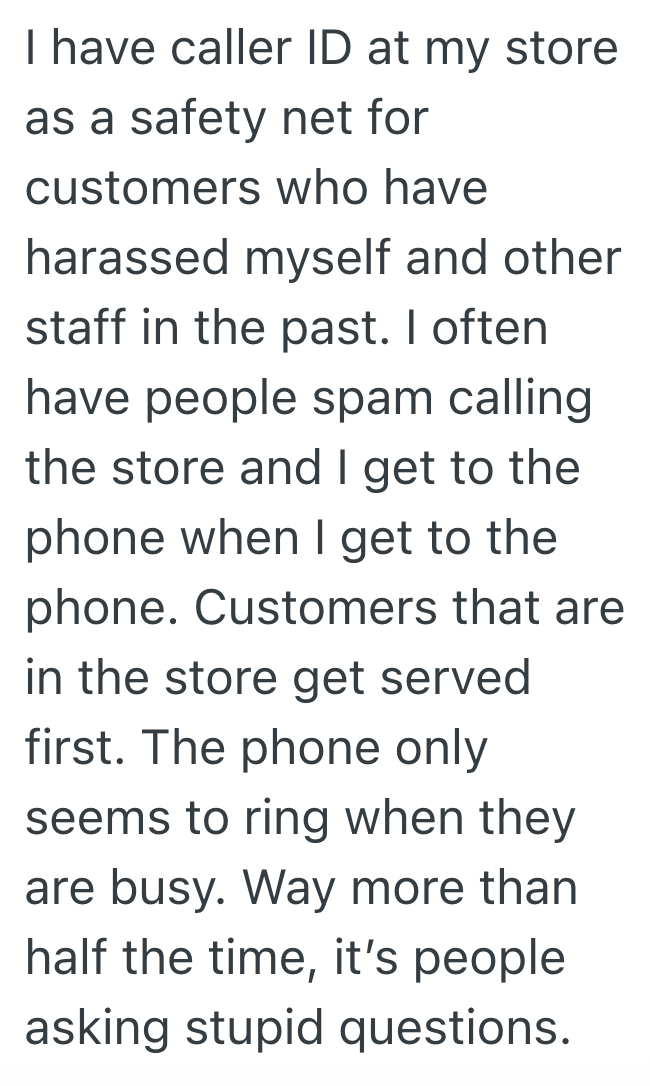 I have caller ID at my store as a safety net for customers who have harassed myself and other staff in the past. I often have people spam calling the store and I get to the phone when I get to the phone. Customers that are in the store get served first. The phone only seems to ring when they are busy. Way more than half the time, it’s people asking stupid questions.